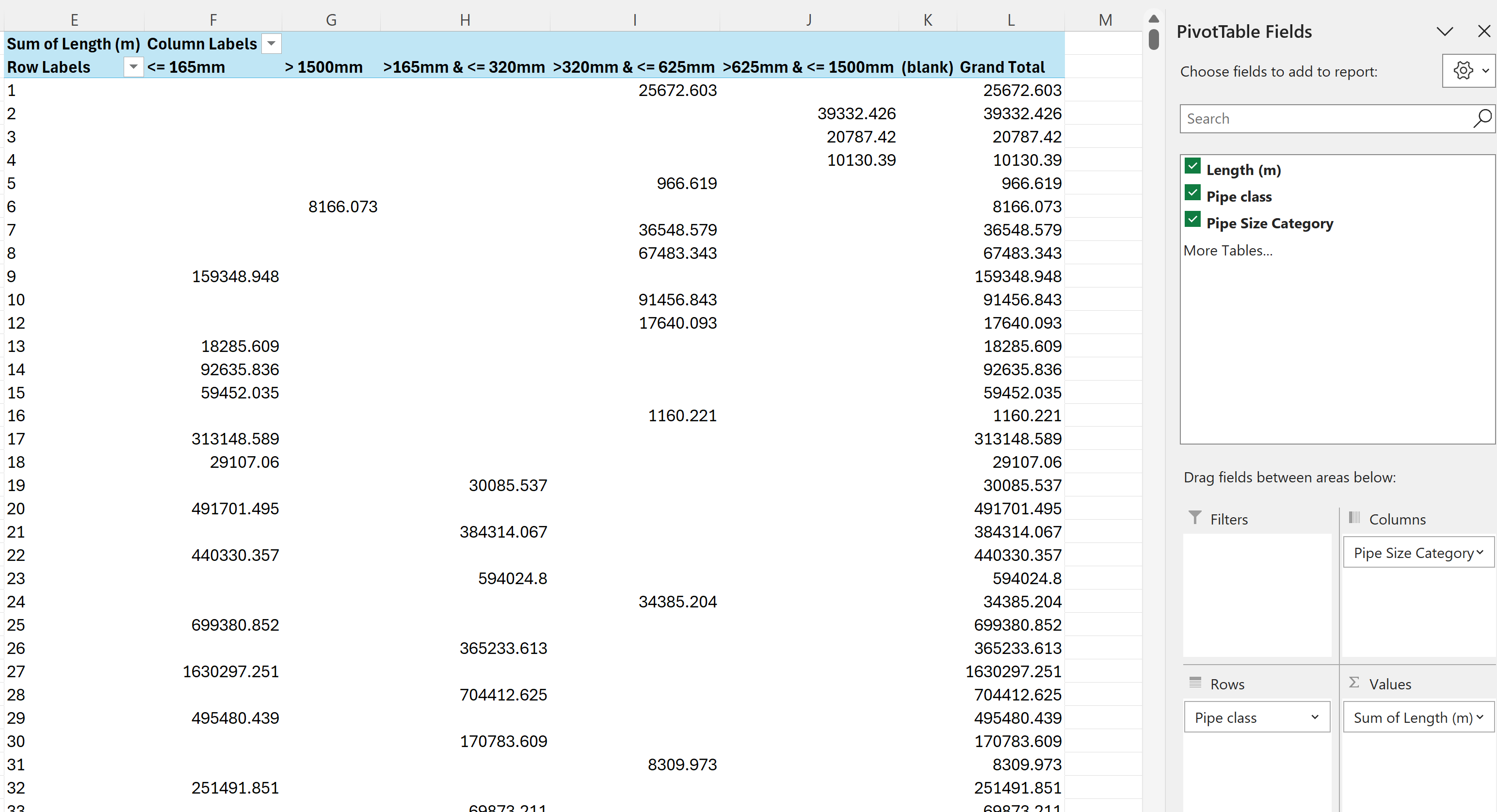 | E | F | G | H | I | J | K | L | M |
|---|---|---|---|---|---|---|---|---|
| Sum of Length (m) | Column Labels | | | | | | | |
| Row Labels | <= 165mm | > 1500mm | >165mm & <= 320mm | >320mm & <= 625mm | >625mm & <= 1500mm | (blank) | Grand Total | |
| 1 | | | | 25672.603 | | | 25672.603 | |
| 2 | | | | | 39332.426 | | 39332.426 | |
| 3 | | | | | 20787.42 | | 20787.42 | |
| 4 | | | | | 10130.39 | | 10130.39 | |
| 5 | | | | 966.619 | | | 966.619 | |
| 6 | | 8166.073 | | | | | 8166.073 | |
| 7 | | | | 36548.579 | | | 36548.579 | |
| 8 | | | | 67483.343 | | | 67483.343 | |
| 9 | 159348.948 | | | | | | 159348.948 | |
| 10 | | | | 91456.843 | | | 91456.843 | |
| 12 | | | | 17640.093 | | | 17640.093 | |
| 13 | 18285.609 | | | | | | 18285.609 | |
| 14 | 92635.836 | | | | | | 92635.836 | |
| 15 | 59452.035 | | | | | | 59452.035 | |
| 16 | | | | 1160.221 | | | 1160.221 | |
| 17 | 313148.589 | | | | | | 313148.589 | |
| 18 | 29107.06 | | | | | | 29107.06 | |
| 19 | | | 30085.537 | | | | 30085.537 | |
| 20 | 491701.495 | | | | | | 491701.495 | |
| 21 | | | 384314.067 | | | | 384314.067 | |
| 22 | 440330.357 | | | | | | 440330.357 | |
| 23 | | | 594024.8 | | | | 594024.8 | |
| 24 | | | | 34385.204 | | | 34385.204 | |
| 25 | 699380.852 | | | | | | 699380.852 | |
| 26 | | | 365233.613 | | | | 365233.613 | |
| 27 | 1630297.251 | | | | | | 1630297.251 | |
| 28 | | | 704412.625 | | | | 704412.625 | |
| 29 | 495480.439 | | | | | | 495480.439 | |
| 30 | | | 170783.609 | | | | 170783.609 | |
| 31 | | | | 8309.973 | | | 8309.973 | |
| 32 | 251491.851 | | | | | | 251491.851 | |
| 33 | | | 69873.211 | | | | 69873.211 | |

PivotTable Fields

Choose fields to add to report:

Search

Length (m)
Pipe class
Pipe Size Category
More Tables...

Drag fields between areas below:

Filters

Columns
Pipe Size Category

Rows
Pipe class

Values
Sum of Length (m)